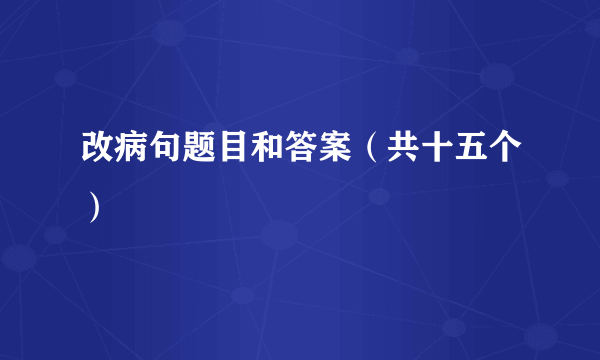 改病句题目和答案（共十五个）